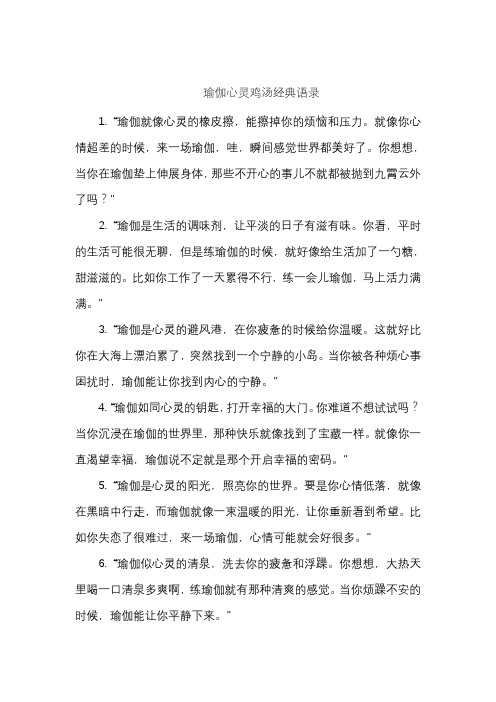 瑜伽心灵鸡汤经典语录

1. “瑜伽就像心灵的橡皮擦，能擦掉你的烦恼和压力。就像你心情超差的时候，来一场瑜伽，哇，瞬间感觉世界都美好了。你想想，当你在瑜伽垫上伸展身体，那些不开心的事儿不就都被抛到九霄云外了吗？”

2. “瑜伽是生活的调味剂，让平淡的日子有滋有味。你看，平时的生活可能很无聊，但是练瑜伽的时候，就好像给生活加了一勺糖，甜滋滋的。比如你工作了一天累得不行，练一会儿瑜伽，马上活力满满。”

3. “瑜伽是心灵的避风港，在你疲惫的时候给你温暖。这就好比你在大海上漂泊累了，突然找到一个宁静的小岛。当你被各种烦心事困扰时，瑜伽能让你找到内心的宁静。”

4. “瑜伽如同心灵的钥匙，打开幸福的大门。你难道不想试试吗？当你沉浸在瑜伽的世界里，那种快乐就像找到了宝藏一样。就像你一直渴望幸福，瑜伽说不定就是那个开启幸福的密码。”

5. “瑜伽是心灵的阳光，照亮你的世界。要是你心情低落，就像在黑暗中行走，而瑜伽就像一束温暖的阳光，让你重新看到希望。比如你失恋了很难过，来一场瑜伽，心情可能就会好很多。”

6. “瑜伽似心灵的清泉，洗去你的疲惫和浮躁。你想想，大热天里喝一口清泉多爽啊，练瑜伽就有那种清爽的感觉。当你烦躁不安的时候，瑜伽能让你平静下来。”